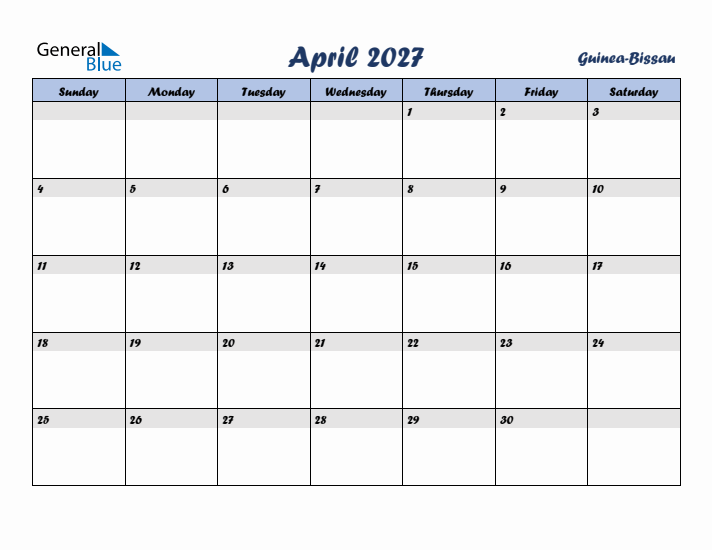 General Blue

April 2027

Guinea-Bissau

| Sunday | Monday | Tuesday | Wednesday | Thursday | Friday | Saturday |
|---|---|---|---|---|---|---|
| | | | | 1 | 2 | 3 |
| 4 | 5 | 6 | 7 | 8 | 9 | 10 |
| 11 | 12 | 13 | 14 | 15 | 16 | 17 |
| 18 | 19 | 20 | 21 | 22 | 23 | 24 |
| 25 | 26 | 27 | 28 | 29 | 30 | |